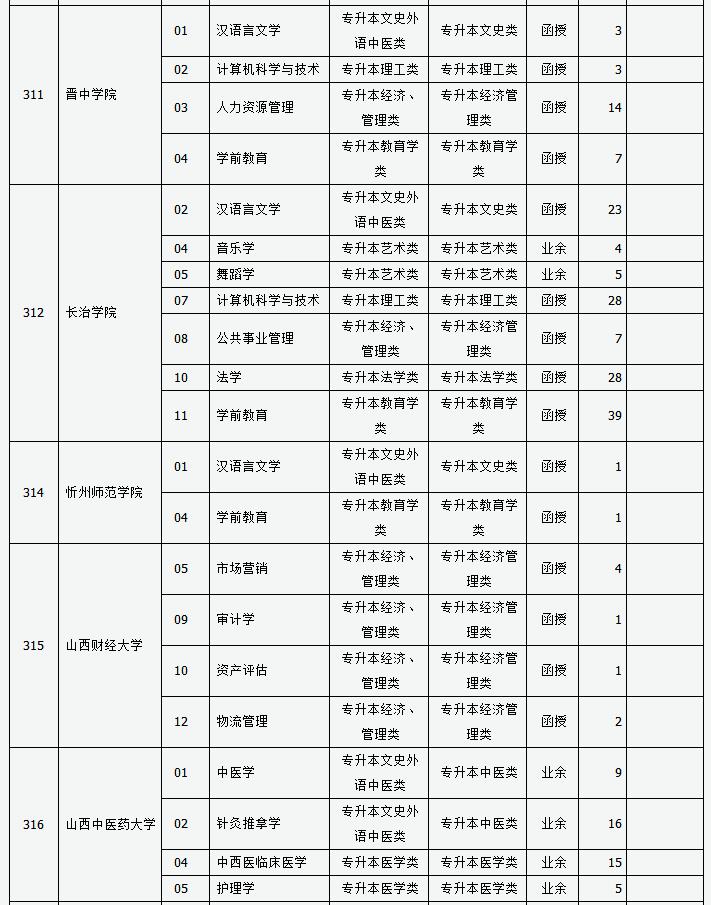 | | | | | | | | | |
|---|---|---|---|---|---|---|---|---|
| 311 | 晋中学院 | 01 | 汉语言文学 | 专升本文史外语中医类 | 专升本文史类 | 函授 | 3 | |
| | | 02 | 计算机科学与技术 | 专升本理工类 | 专升本理工类 | 函授 | 3 | |
| | | 03 | 人力资源管理 | 专升本经济、管理类 | 专升本经济管理类 | 函授 | 14 | |
| | | 04 | 学前教育 | 专升本教育学类 | 专升本教育学类 | 函授 | 7 | |
| 312 | 长治学院 | 02 | 汉语言文学 | 专升本文史外语中医类 | 专升本文史类 | 函授 | 23 | |
| | | 04 | 音乐学 | 专升本艺术类 | 专升本艺术类 | 业余 | 4 | |
| | | 05 | 舞蹈学 | 专升本艺术类 | 专升本艺术类 | 业余 | 5 | |
| | | 07 | 计算机科学与技术 | 专升本理工类 | 专升本理工类 | 函授 | 28 | |
| | | 08 | 公共事业管理 | 专升本经济、管理类 | 专升本经济管理类 | 函授 | 7 | |
| | | 10 | 法学 | 专升本法学类 | 专升本法学类 | 函授 | 28 | |
| | | 11 | 学前教育 | 专升本教育学类 | 专升本教育学类 | 函授 | 39 | |
| 314 | 忻州师范学院 | 01 | 汉语言文学 | 专升本文史外语中医类 | 专升本文史类 | 函授 | 1 | |
| | | 04 | 学前教育 | 专升本教育学类 | 专升本教育学类 | 函授 | 1 | |
| 315 | 山西财经大学 | 05 | 市场营销 | 专升本经济、管理类 | 专升本经济管理类 | 函授 | 4 | |
| | | 09 | 审计学 | 专升本经济、管理类 | 专升本经济管理类 | 函授 | 1 | |
| | | 10 | 资产评估 | 专升本经济、管理类 | 专升本经济管理类 | 函授 | 1 | |
| | | 12 | 物流管理 | 专升本经济、管理类 | 专升本经济管理类 | 函授 | 2 | |
| 316 | 山西中医药大学 | 01 | 中医学 | 专升本文史外语中医类 | 专升本中医类 | 业余 | 9 | |
| | | 02 | 针灸推拿学 | 专升本文史外语中医类 | 专升本中医类 | 业余 | 16 | |
| | | 04 | 中西医临床医学 | 专升本医学类 | 专升本医学类 | 业余 | 15 | |
| | | 05 | 护理学 | 专升本医学类 | 专升本医学类 | 业余 | 5 | |